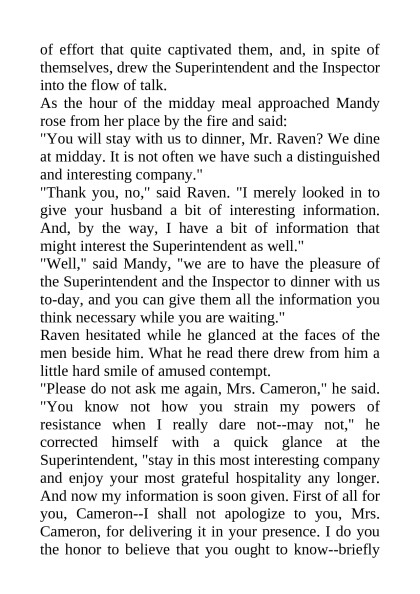 of effort that quite captivated them, and, in spite of themselves, drew the Superintendent and the Inspector into the flow of talk.

As the hour of the midday meal approached Mandy rose from her place by the fire and said:

"You will stay with us to dinner, Mr. Raven? We dine at midday. It is not often we have such a distinguished and interesting company."

"Thank you, no," said Raven. "I merely looked in to give your husband a bit of interesting information. And, by the way, I have a bit of information that might interest the Superintendent as well."

"Well," said Mandy, "we are to have the pleasure of the Superintendent and the Inspector to dinner with us to-day, and you can give them all the information you think necessary while you are waiting."

Raven hesitated while he glanced at the faces of the men beside him. What he read there drew from him a little hard smile of amused contempt.

"Please do not ask me again, Mrs. Cameron," he said. "You know not how you strain my powers of resistance when I really dare not--may not," he corrected himself with a quick glance at the Superintendent, "stay in this most interesting company and enjoy your most grateful hospitality any longer. And now my information is soon given. First of all for you, Cameron--I shall not apologize to you, Mrs. Cameron, for delivering it in your presence. I do you the honor to believe that you ought to know--briefly